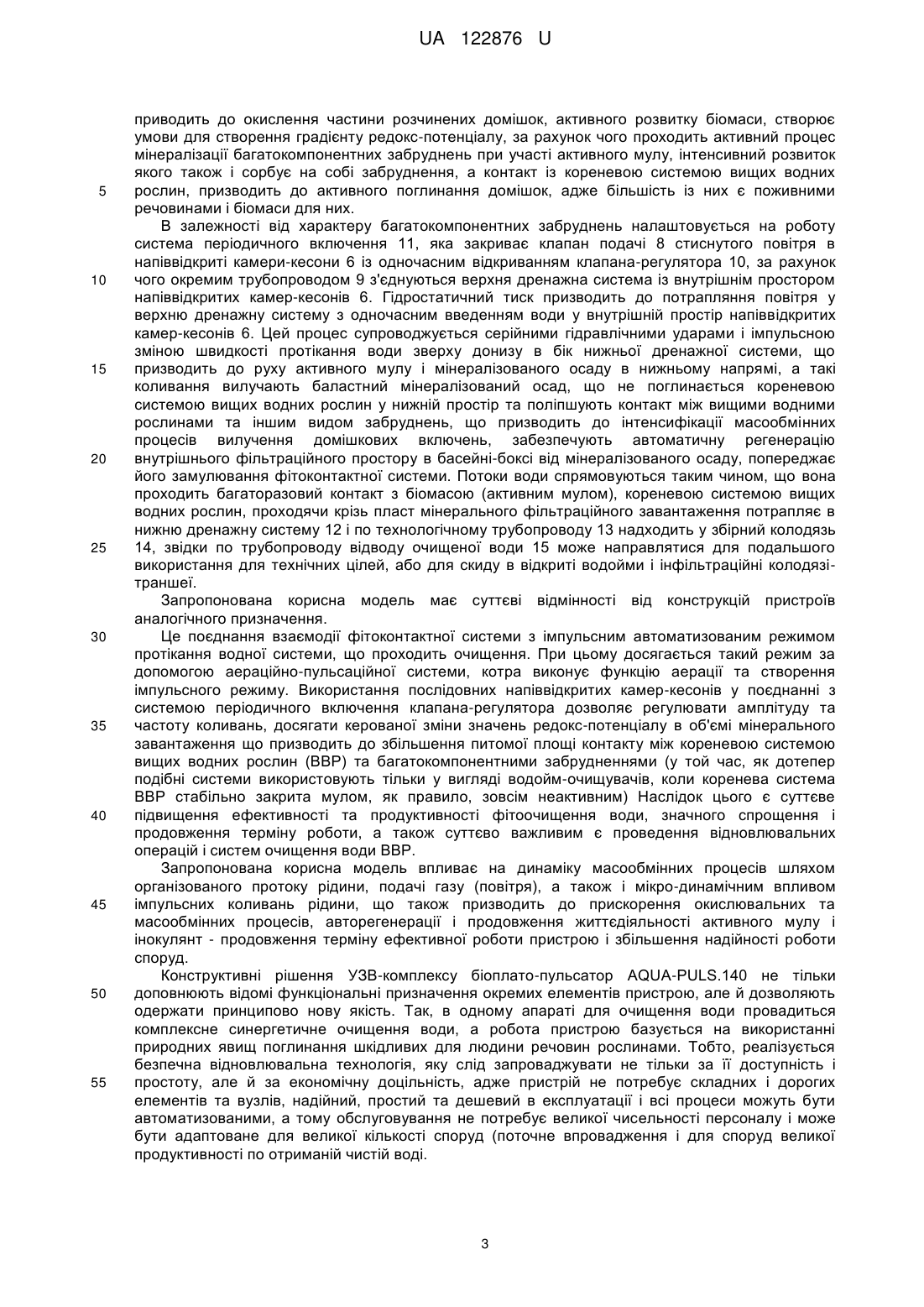 UA 122876 U

приводить до окислення частини розчинених домішок, активного розвитку біомаси, створює умови для створення градієнту редокс-потенціалу, за рахунок чого проходить активний процес мінералізації багатокомпонентних забруднень при участі активного мулу, інтенсивний розвиток якого також і сорбує на собі забруднення, а контакт із кореневою системою вищих водних
5 рослин, призводить до активного поглинання домішок, адже більшість із них є поживними речовинами і біомаси для них.

В залежності від характеру багатокомпонентних забруднень налаштовується на роботу система періодичного включення 11, яка закриває клапан подачі 8 стиснутого повітря в напіввідкриті камери-кесони 6 із одночасним відкриванням клапана-регулятора 10, за рахунок
10 чого окремим трубопроводом 9 з'єднуються верхня дренажна система із внутрішнім простором напіввідкритих камер-кесонів 6. Гідростатичний тиск призводить до потрапляння повітря у верхню дренажну систему з одночасним введенням води у внутрішній простір напіввідкритих камер-кесонів 6. Цей процес супроводжується серійними гідравлічними ударами і імпульсною зміною швидкості протікання води зверху донизу в бік нижньої дренажної системи, що
15 призводить до руху активного мулу і мінералізованого осаду в нижньому напрямі, а такі коливання вилучають баластний мінералізований осад, що не поглинається кореневою системою вищих водних рослин у нижній простір та поліпшують контакт між вищими водними рослинами та іншим видом забруднень, що призводить до інтенсифікації масообмінних процесів вилучення домішкових включень, забезпечують автоматичну регенерацію
20 внутрішнього фільтраційного простору в басейні-боксі від мінералізованого осаду, попереджає його замулювання фітоконтактної системи. Потоки води спрямовуються таким чином, що вона проходить багаторазовий контакт з біомасою (активним мулом), кореневою системою вищих водних рослин, проходячи крізь пласт мінерального фільтраційного завантаження потрапляє в нижню дренажну систему 12 і по технологічному трубопроводу 13 надходить у збірний колодязь
25 14, звідки по трубопроводу відводу очищеної води 15 може направлятися для подальшого використання для технічних цілей, або для скиду в відкриті водойми і інфільтраційні колодязі-траншеї.

Запропонована корисна модель має суттєві відмінності від конструкцій пристроїв аналогічного призначення.
30 Це поєднання взаємодії фітоконтактної системи з імпульсним автоматизованим режимом протікання водної системи, що проходить очищення. При цьому досягається такий режим за допомогою аераційно-пульсаційної системи, котра виконує функцію аерації та створення імпульсного режиму. Використання послідовних напіввідкритих камер-кесонів у поєднанні з системою періодичного включення клапана-регулятора дозволяє регулювати амплітуду та
35 частоту коливань, досягати керованої зміни значень редокс-потенціалу в об'ємі мінерального завантаження що призводить до збільшення питомої площі контакту між кореневою системою вищих водних рослин (ВВР) та багатокомпонентними забрудненнями (у той час, як дотепер подібні системи використовують тільки у вигляді водойм-очищувачів, коли коренева система ВВР стабільно закрита мулом, як правило, зовсім неактивним) Наслідок цього є суттєве
40 підвищення ефективності та продуктивності фітоочищення води, значного спрощення і продовження терміну роботи, а також суттєво важливим є проведення відновлювальних операцій і систем очищення води ВВР.

Запропонована корисна модель впливає на динаміку масообмінних процесів шляхом організованого протоку рідини, подачі газу (повітря), а також і мікро-динамічним впливом
45 імпульсних коливань рідини, що також призводить до прискорення окислювальних та масообмінних процесів, авторегенерації і продовження життєдіяльності активного мулу і інокулянт - продовження терміну ефективної роботи пристрою і збільшення надійності роботи споруд.

Конструктивні рішення УЗВ-комплексу біоплато-пульсатор AQUA-PULS.140 не тільки
50 доповнюють відомі функціональні призначення окремих елементів пристрою, але й дозволяють одержати принципово нову якість. Так, в одному апараті для очищення води провадиться комплексне синергетичне очищення води, а робота пристрою базується на використанні природних явищ поглинання шкідливих для людини речовин рослинами. Тобто, реалізується безпечна відновлювальна технологія, яку слід запроваджувати не тільки за її доступність і
55 простоту, але й за економічну доцільність, адже пристрій не потребує складних і дорогих елементів та вузлів, надійний, простий та дешевий в експлуатації і всі процеси можуть бути автоматизованими, а тому обслуговування не потребує великої чисельності персоналу і може бути адаптоване для великої кількості споруд (поточне впровадження і для споруд великої продуктивності по отриманій чистій воді.

3